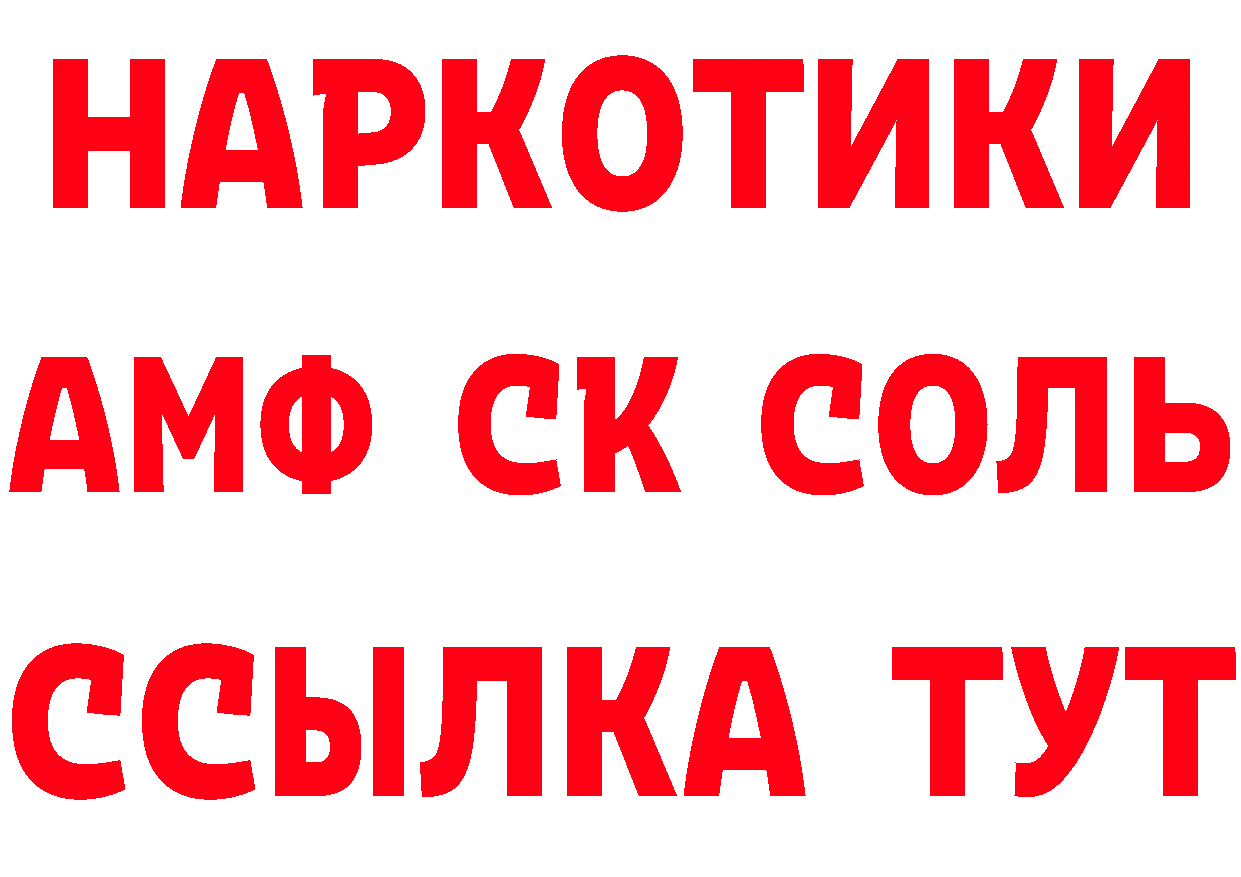 НАРКОТИКИ
АМФ СК СОЛЬ
ССЫЛКА ТУТ